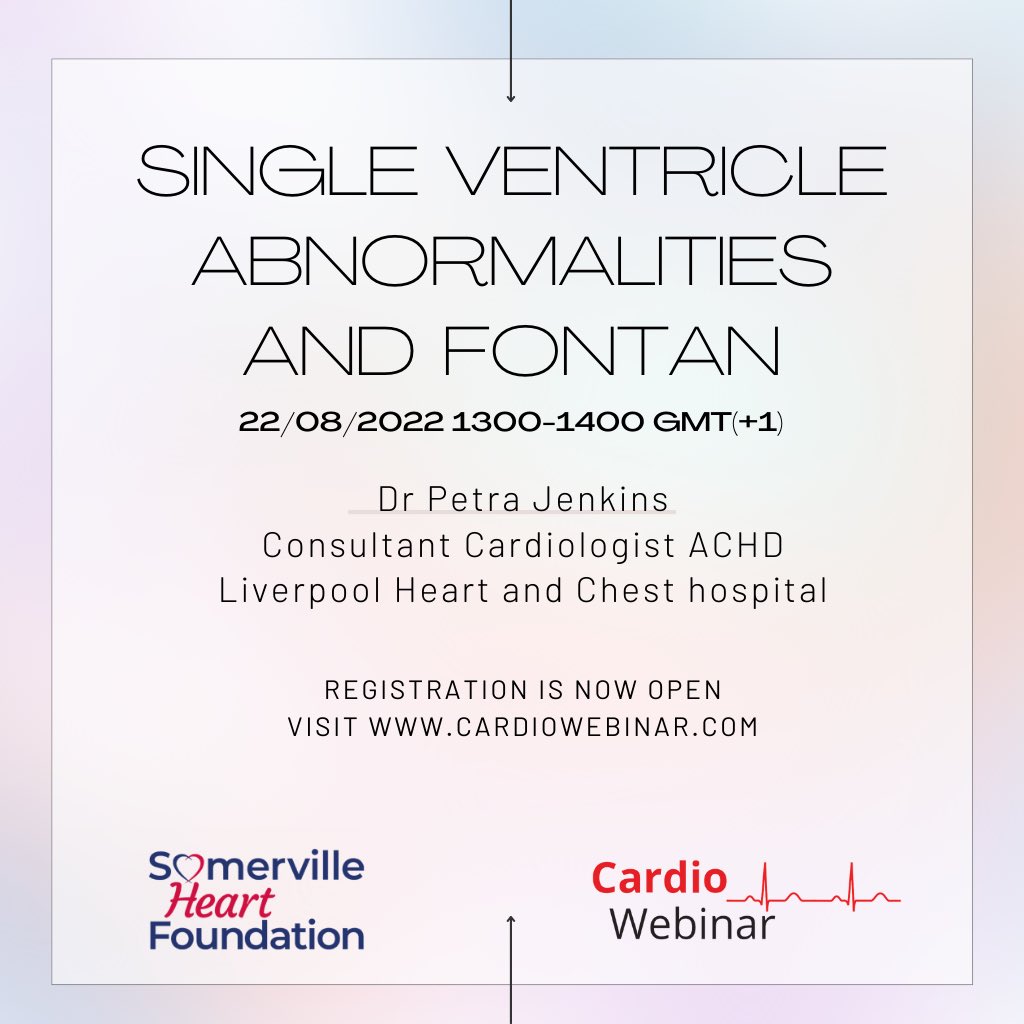 SINGLE VENTRICLE ABNORMALITIES AND FONTAN

22/08/2022 1300-1400 GMT(+1)

Dr Petra Jenkins
Consultant Cardiologist ACHD
Liverpool Heart and Chest hospital

REGISTRATION IS NOW OPEN
VISIT WWW.CARDIOWEBINAR.COM

Somerville Heart Foundation

Cardio Webinar